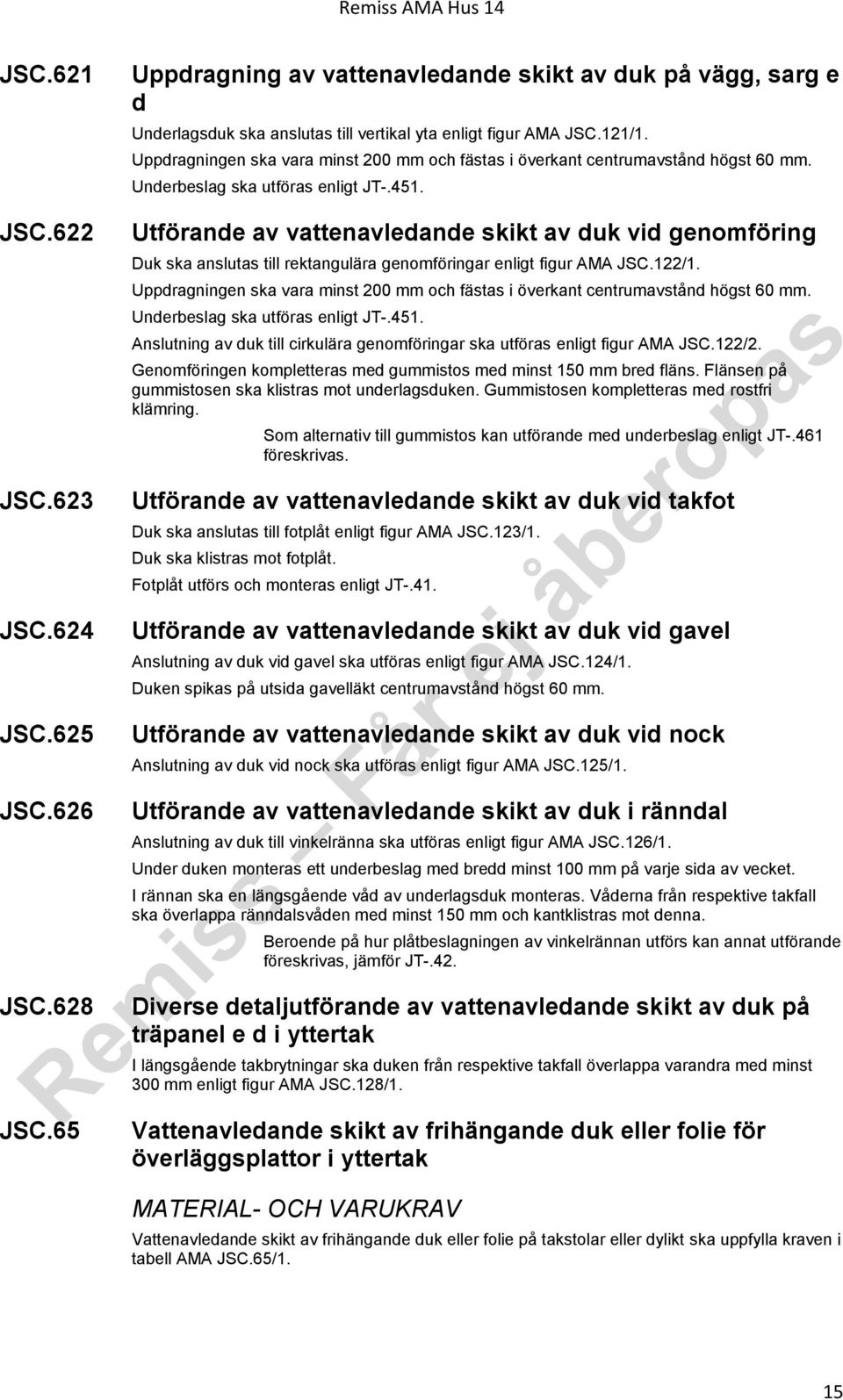 Remiss AMA Hus 14

JSC.621 Uppdragning av vattenavledande skikt av duk på vägg, sarg e d

Underlagsduk ska anslutas till vertikal yta enligt figur AMA JSC.121/1.

Uppdragningen ska vara minst 200 mm och fästas i överkant centrumavstånd högst 60 mm.

Underbeslag ska utföras enligt JT-.451.

JSC.622 Utförande av vattenavledande skikt av duk vid genomföring

Duk ska anslutas till rektangulära genomföringar enligt figur AMA JSC.122/1.

Uppdragningen ska vara minst 200 mm och fästas i överkant centrumavstånd högst 60 mm.

Underbeslag ska utföras enligt JT-.451.

Anslutning av duk till cirkulära genomföringar ska utföras enligt figur AMA JSC.122/2.

Genomföringen kompletteras med gummistos med minst 150 mm bred fläns. Flänsen på gummistosen ska klistras mot underlagsduken. Gummistosen kompletteras med rostfri klämring.

Som alternativ till gummistos kan utförande med underbeslag enligt JT-.461 föreskrivas.

JSC.623 Utförande av vattenavledande skikt av duk vid takfot

Duk ska anslutas till fotplåt enligt figur AMA JSC.123/1.

Duk ska klistras mot fotplåt.

Fotplåt utförs och monteras enligt JT-.41.

JSC.624 Utförande av vattenavledande skikt av duk vid gavel

Anslutning av duk vid gavel ska utföras enligt figur AMA JSC.124/1.

Duken spikas på utsida gavelläkt centrumavstånd högst 60 mm.

JSC.625 Utförande av vattenavledande skikt av duk vid nock

Anslutning av duk vid nock ska utföras enligt figur AMA JSC.125/1.

JSC.626 Utförande av vattenavledande skikt av duk i ränndal

Anslutning av duk till vinkelränna ska utföras enligt figur AMA JSC.126/1.

Under duken monteras ett underbeslag med bredd minst 100 mm på varje sida av vecket.

I rännan ska en längsgående våd av underlagsduk monteras. Våderna från respektive takfall ska överlappa ränndalsvåden med minst 150 mm och kantklistras mot denna.

Beroende på hur plåtbeslagningen av vinkelrännan utförs kan annat utförande föreskrivas, jämför JT-.42.

JSC.628 Diverse detaljutförande av vattenavledande skikt av duk på träpanel e d i yttertak

I längsgående takbrytningar ska duken från respektive takfall överlappa varandra med minst 300 mm enligt figur AMA JSC.128/1.

JSC.65 Vattenavledande skikt av frihängande duk eller folie för överläggsplattor i yttertak

MATERIAL- OCH VARUKRAV

Vattenavledande skikt av frihängande duk eller folie på takstolar eller dylikt ska uppfylla kraven i tabell AMA JSC.65/1.

Remiss – Får ej åberopas

15